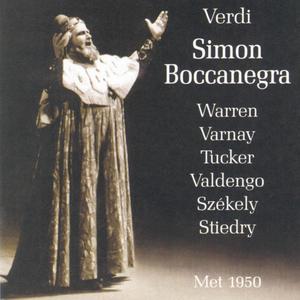 Verdi

Simon Boccanegra

Warren
Varnay
Tucker
Valdengo
Székely
Stiedry

Met 1950